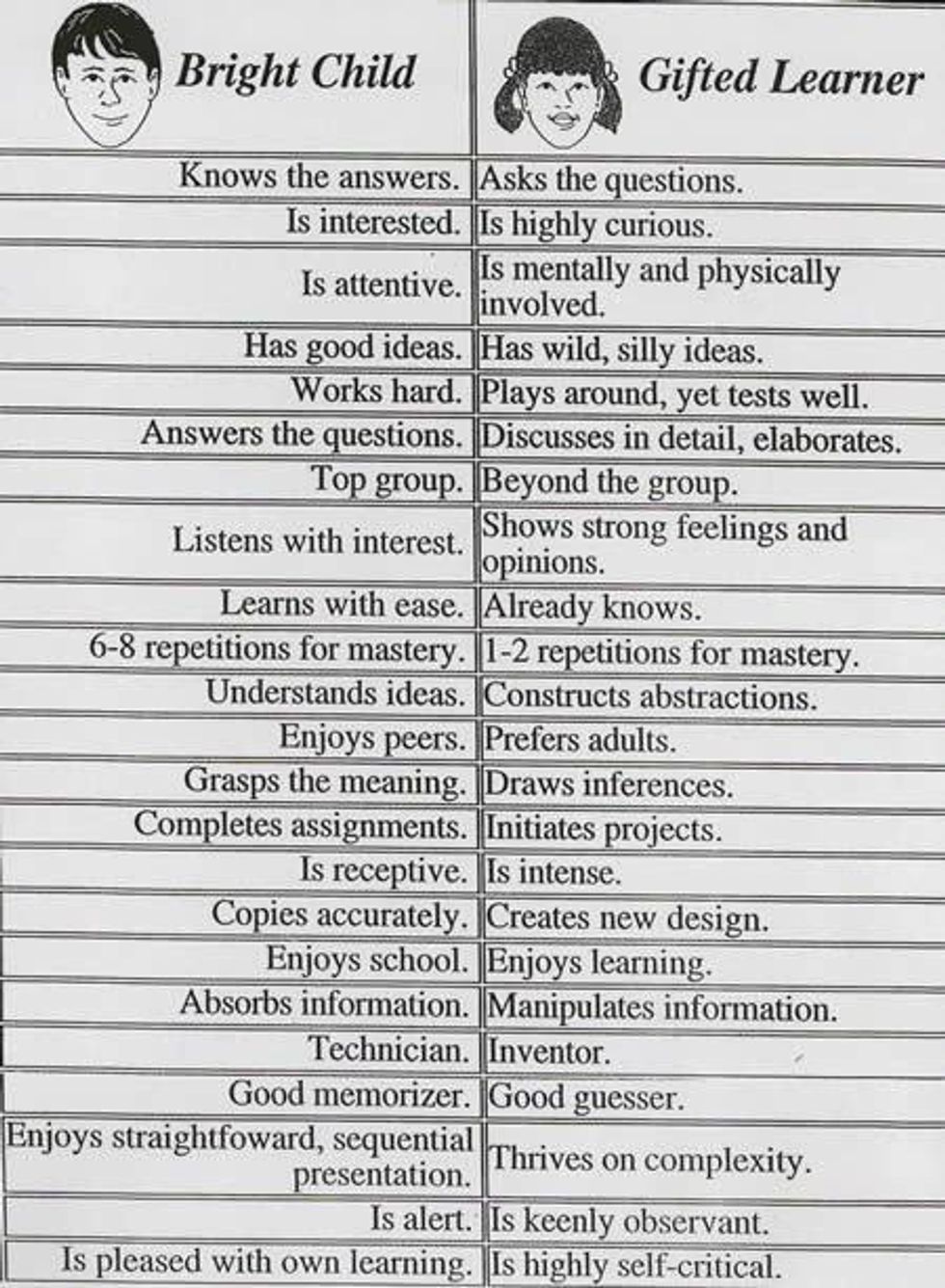 | Bright Child | Gifted Learner |
|---|---|
| Knows the answers. | Asks the questions. |
| Is interested. | Is highly curious. |
| Is attentive. | Is mentally and physically involved. |
| Has good ideas. | Has wild, silly ideas. |
| Works hard. | Plays around, yet tests well. |
| Answers the questions. | Discusses in detail, elaborates. |
| Top group. | Beyond the group. |
| Listens with interest. | Shows strong feelings and opinions. |
| Learns with ease. | Already knows. |
| 6-8 repetitions for mastery. | 1-2 repetitions for mastery. |
| Understands ideas. | Constructs abstractions. |
| Enjoys peers. | Prefers adults. |
| Grasps the meaning. | Draws inferences. |
| Completes assignments. | Initiates projects. |
| Is receptive. | Is intense. |
| Copies accurately. | Creates new design. |
| Enjoys school. | Enjoys learning. |
| Absorbs information. | Manipulates information. |
| Technician. | Inventor. |
| Good memorizer. | Good guesser. |
| Enjoys straightfoward, sequential presentation. | Thrives on complexity. |
| Is alert. | Is keenly observant. |
| Is pleased with own learning. | Is highly self-critical. |